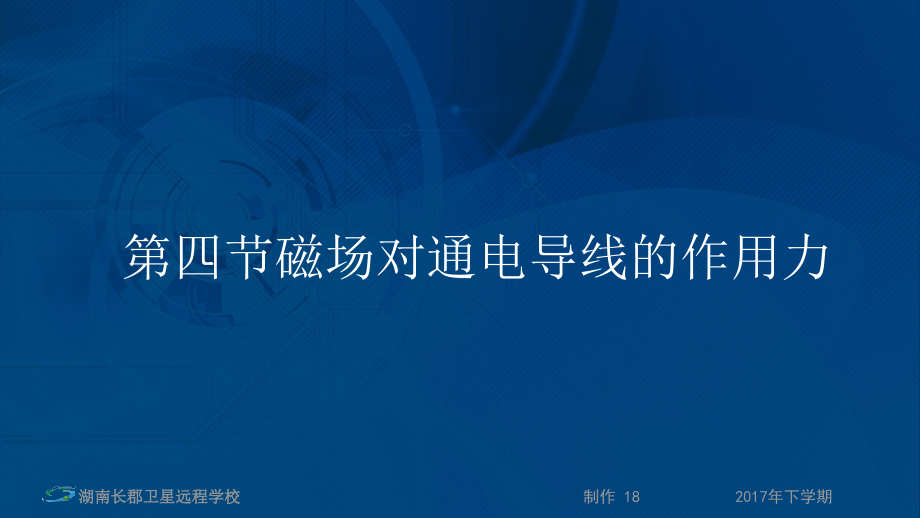 第四节磁场对通电导线的作用力

湖南长郡卫星远程学校

制作 18

2017年下学期